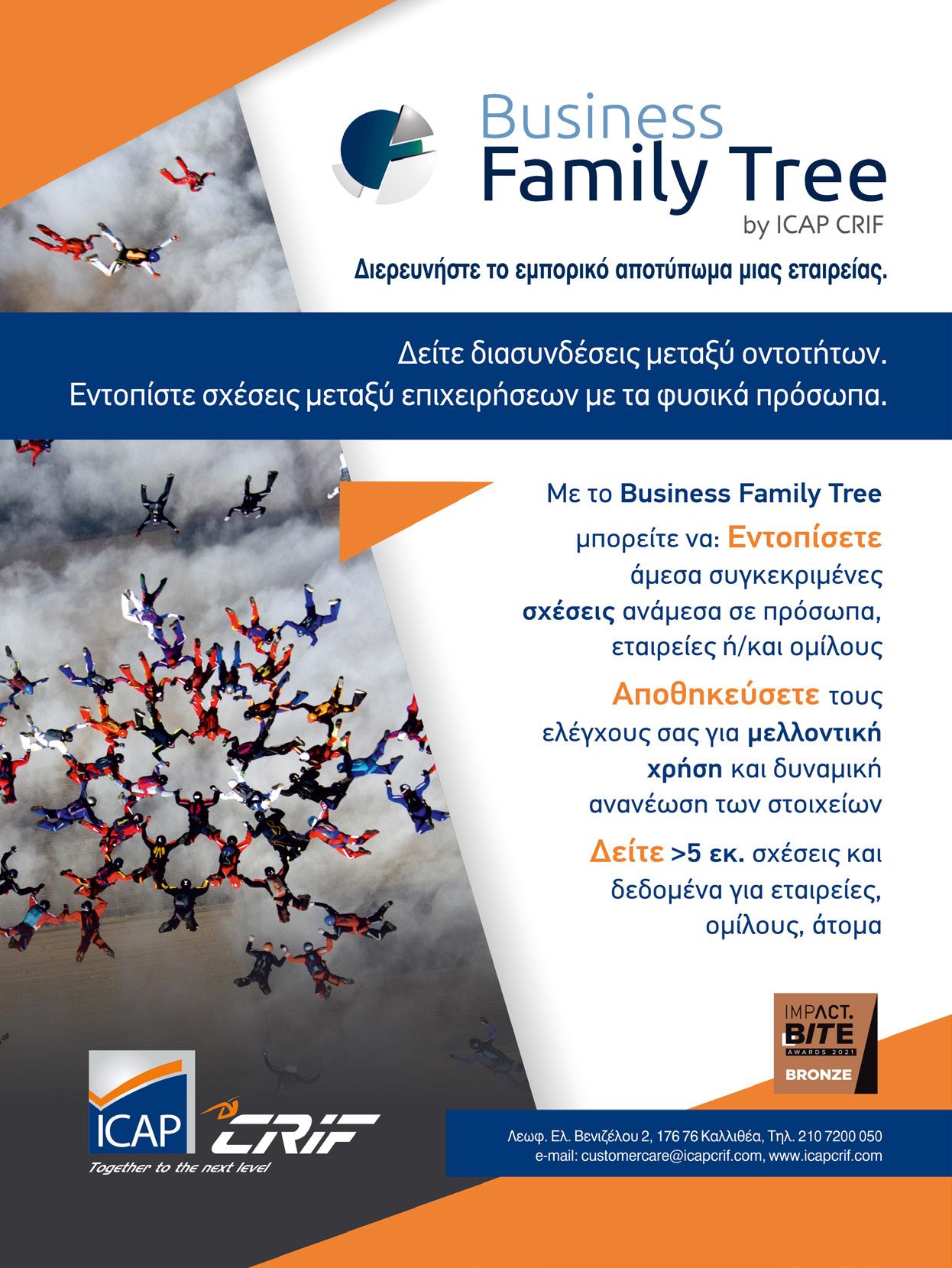 Business Family Tree
by ICAP CRIF

Διερευνήστε το εμπορικό αποτύπωμα μιας εταιρείας.

Δείτε διασυνδέσεις μεταξύ οντοτήτων.
Εντοπίστε σχέσεις μεταξύ επιχειρήσεων με τα φυσικά πρόσωπα.

Με το Business Family Tree μπορείτε να: Εντοπίσετε άμεσα συγκεκριμένες σχέσεις ανάμεσα σε πρόσωπα, εταιρείες ή/και ομίλους

Αποθηκεύσετε τους ελέγχους σας για μελλοντική χρήση και δυναμική ανανέωση των στοιχείων

Δείτε >5 εκ. σχέσεις και δεδομένα για εταιρείες, ομίλους, άτομα

IMPACT. BITE
AWARDS 2021
BRONZE

ICAP CRIF
Together to the next level

Λεωφ. Ελ. Βενιζέλου 2, 176 76 Καλλιθέα, Τηλ. 210 7200 050
e-mail: customercare@icapcrif.com, www.icapcrif.com